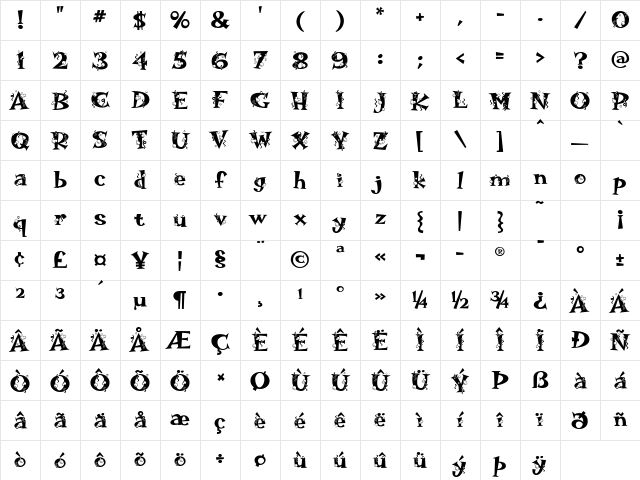 | ! | " | # | $ | % | & | ' | ( | ) | * | + | , | - | . | / | 0 |
|---|---|---|---|---|---|---|---|---|---|---|---|---|---|---|---|
| 1 | 2 | 3 | 4 | 5 | 6 | 7 | 8 | 9 | : | ; | < | = | > | ? | @ |
| A | B | C | D | E | F | G | H | I | J | K | L | M | N | O | P |
| Q | R | S | T | U | V | W | X | Y | Z | [ | \ | ] | ^ | _ | ` |
| a | b | c | d | e | f | g | h | i | j | k | l | m | n | o | p |
| q | r | s | t | u | v | w | x | y | z | { | \| | } | ~ |  | ¡ |
| ¢ | £ | ¤ | ¥ | ¦ | § | ¨ | © | ª | « | ¬ | - | ® | ¯ | ° | ± |
| ² | ³ | ´ | µ | ¶ | · | ¸ | ¹ | º | » | ¼ | ½ | ¾ | ¿ | À | Á |
| Â | Ã | Ä | Å | Æ | Ç | È | É | Ê | Ë | Ì | Í | Î | Ï | Ð | Ñ |
| Ò | Ó | Ô | Õ | Ö | × | Ø | Ù | Ú | Û | Ü | Ý | Þ | ß | à | á |
| â | ã | ä | å | æ | ç | è | é | ê | ë | ì | í | î | ï | ð | ñ |
| ò | ó | ô | õ | ö | ÷ | ø | ù | ú | û | ü | ý | þ | ÿ |  |  |